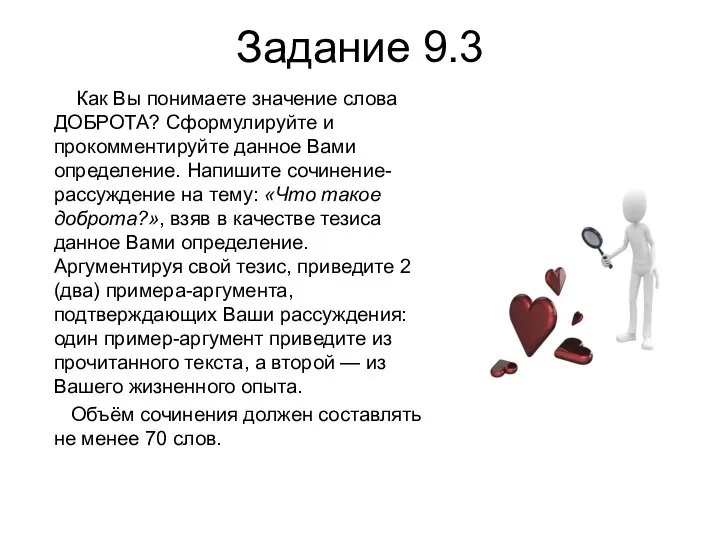 Задание 9.3

Как Вы понимаете значение слова ДОБРОТА? Сформулируйте и прокомментируйте данное Вами определение. Напишите сочинение-рассуждение на тему: «Что такое доброта?», взяв в качестве тезиса данное Вами определение. Аргументируя свой тезис, приведите 2 (два) примера-аргумента, подтверждающих Ваши рассуждения: один пример-аргумент приведите из прочитанного текста, а второй — из Вашего жизненного опыта.

Объём сочинения должен составлять не менее 70 слов.